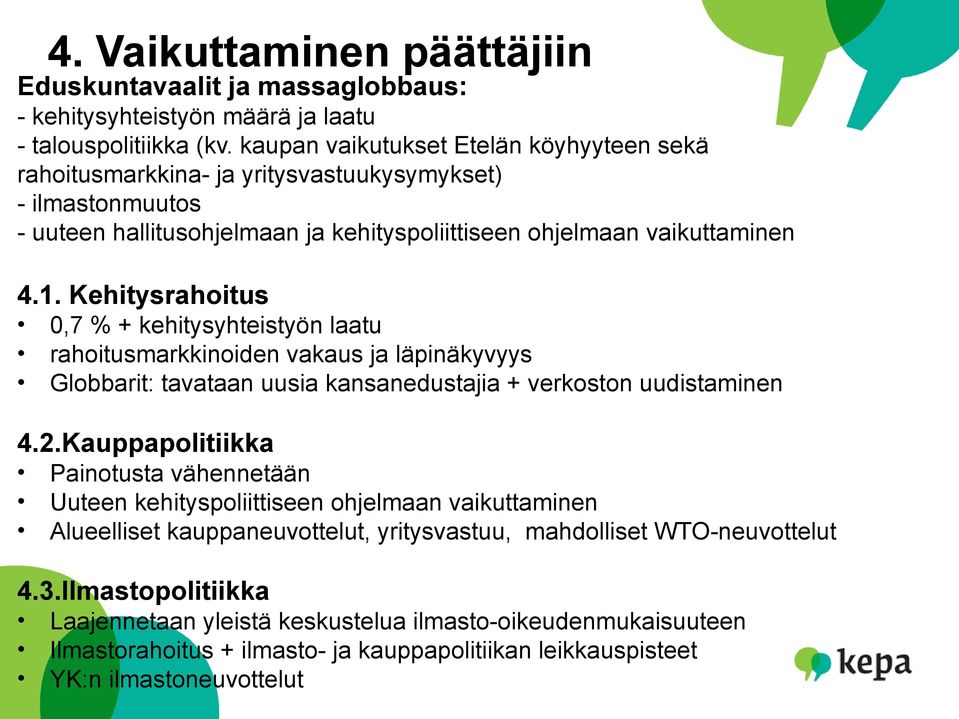 4. Vaikuttaminen päättäjiin

Eduskuntavaalit ja massaglobbaus:
- kehitysyhteistyön määrä ja laatu
- talouspolitiikka (kv. kaupan vaikutukset Etelän köyhyyteen sekä rahoitusmarkkina- ja yritysvastuukysymykset)
- ilmastonmuutos
- uuteen hallitusohjelmaan ja kehityspoliittiseen ohjelmaan vaikuttaminen

4.1. Kehitysrahoitus
• 0,7 % + kehitysyhteistyön laatu
• rahoitusmarkkinoiden vakaus ja läpinäkyvyys
• Globbarit: tavataan uusia kansanedustajia + verkoston uudistaminen

4.2.Kauppapolitiikka
• Painotusta vähennetään
• Uuteen kehityspoliittiseen ohjelmaan vaikuttaminen
• Alueelliset kauppaneuvottelut, yritysvastuu, mahdolliset WTO-neuvottelut

4.3.Ilmastopolitiikka
• Laajennetaan yleistä keskustelua ilmasto-oikeudenmukaisuuteen
• Ilmastorahoitus + ilmasto- ja kauppapolitiikan leikkauspisteet
• YK:n ilmastoneuvottelut

kepa